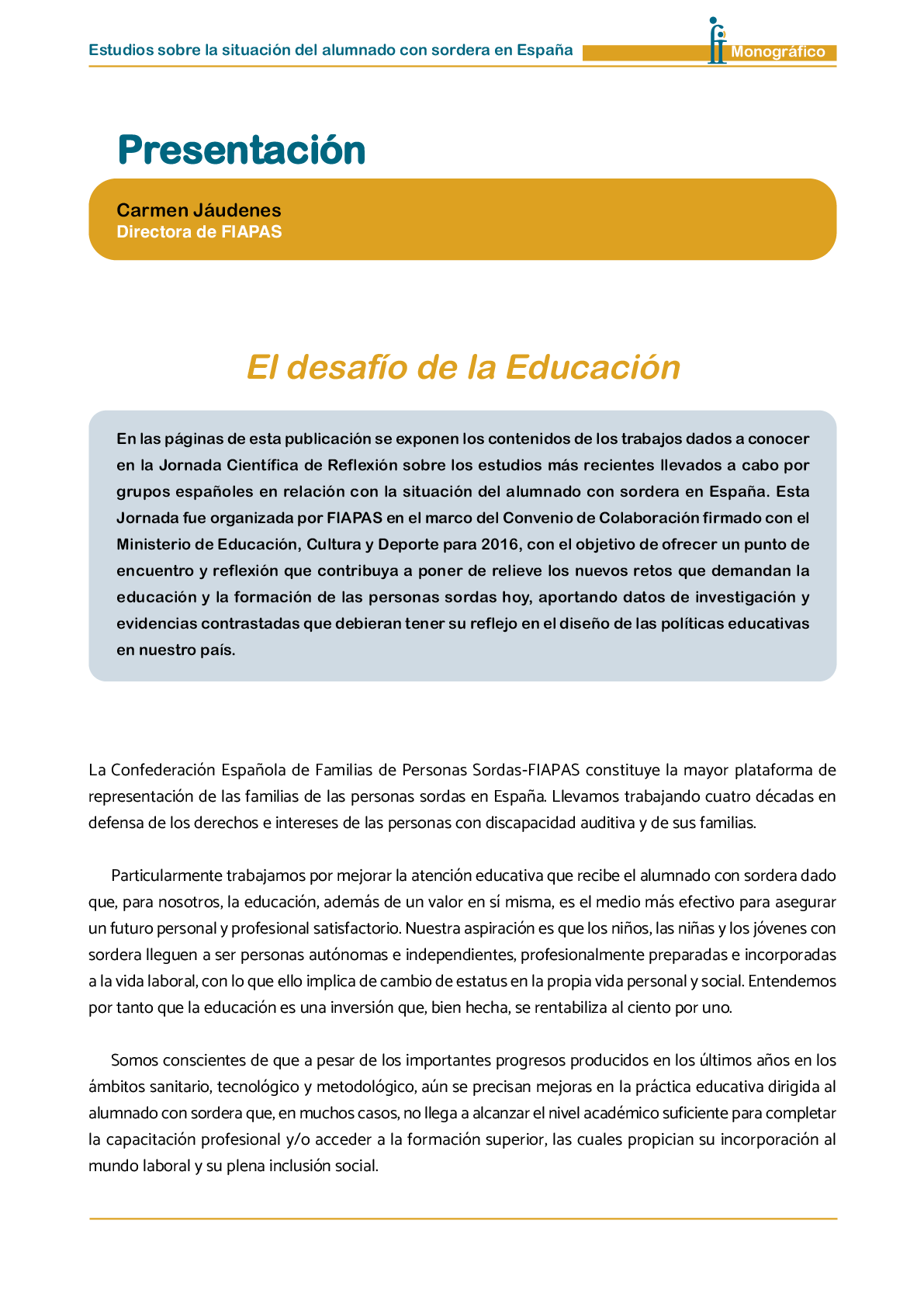 Estudios sobre la situación del alumnado con sordera en España

Monográfico

Presentación

Carmen Jáudenes
Directora de FIAPAS

El desafío de la Educación

En las páginas de esta publicación se exponen los contenidos de los trabajos dados a conocer en la Jornada Científica de Reflexión sobre los estudios más recientes llevados a cabo por grupos españoles en relación con la situación del alumnado con sordera en España. Esta Jornada fue organizada por FIAPAS en el marco del Convenio de Colaboración firmado con el Ministerio de Educación, Cultura y Deporte para 2016, con el objetivo de ofrecer un punto de encuentro y reflexión que contribuya a poner de relieve los nuevos retos que demandan la educación y la formación de las personas sordas hoy, aportando datos de investigación y evidencias contrastadas que debieran tener su reflejo en el diseño de las políticas educativas en nuestro país.

La Confederación Española de Familias de Personas Sordas-FIAPAS constituye la mayor plataforma de representación de las familias de las personas sordas en España. Llevamos trabajando cuatro décadas en defensa de los derechos e intereses de las personas con discapacidad auditiva y de sus familias.

Particularmente trabajamos por mejorar la atención educativa que recibe el alumnado con sordera dado que, para nosotros, la educación, además de un valor en sí misma, es el medio más efectivo para asegurar un futuro personal y profesional satisfactorio. Nuestra aspiración es que los niños, las niñas y los jóvenes con sordera lleguen a ser personas autónomas e independientes, profesionalmente preparadas e incorporadas a la vida laboral, con lo que ello implica de cambio de estatus en la propia vida personal y social. Entendemos por tanto que la educación es una inversión que, bien hecha, se rentabiliza al ciento por uno.

Somos conscientes de que a pesar de los importantes progresos producidos en los últimos años en los ámbitos sanitario, tecnológico y metodológico, aún se precisan mejoras en la práctica educativa dirigida al alumnado con sordera que, en muchos casos, no llega a alcanzar el nivel académico suficiente para completar la capacitación profesional y/o acceder a la formación superior, las cuales propician su incorporación al mundo laboral y su plena inclusión social.